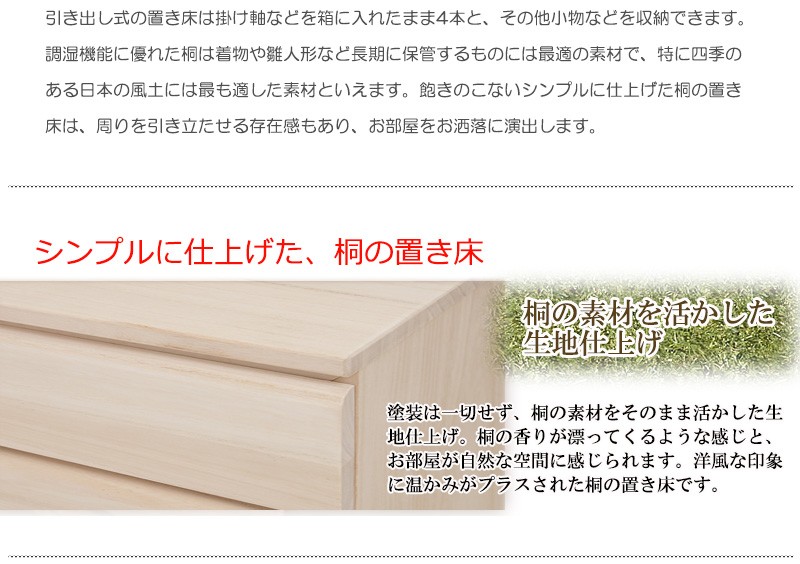 引き出し式の置き床は掛け軸などを箱に入れたまま4本と、その他小物などを収納できます。調湿機能に優れた桐は着物や雛人形など長期に保管するものには最適の素材で、特に四季のある日本の風土には最も適した素材といえます。飽きのこないシンプルに仕上げた桐の置き床は、周りを引き立たせる存在感もあり、お部屋をお洒落に演出します。

シンプルに仕上げた、桐の置き床

桐の素材を活かした生地仕上げ

塗装は一切せず、桐の素材をそのまま活かした生地仕上げ。桐の香りが漂ってくるような感じと、お部屋が自然な空間に感じられます。洋風な印象に温かみがプラスされた桐の置き床です。